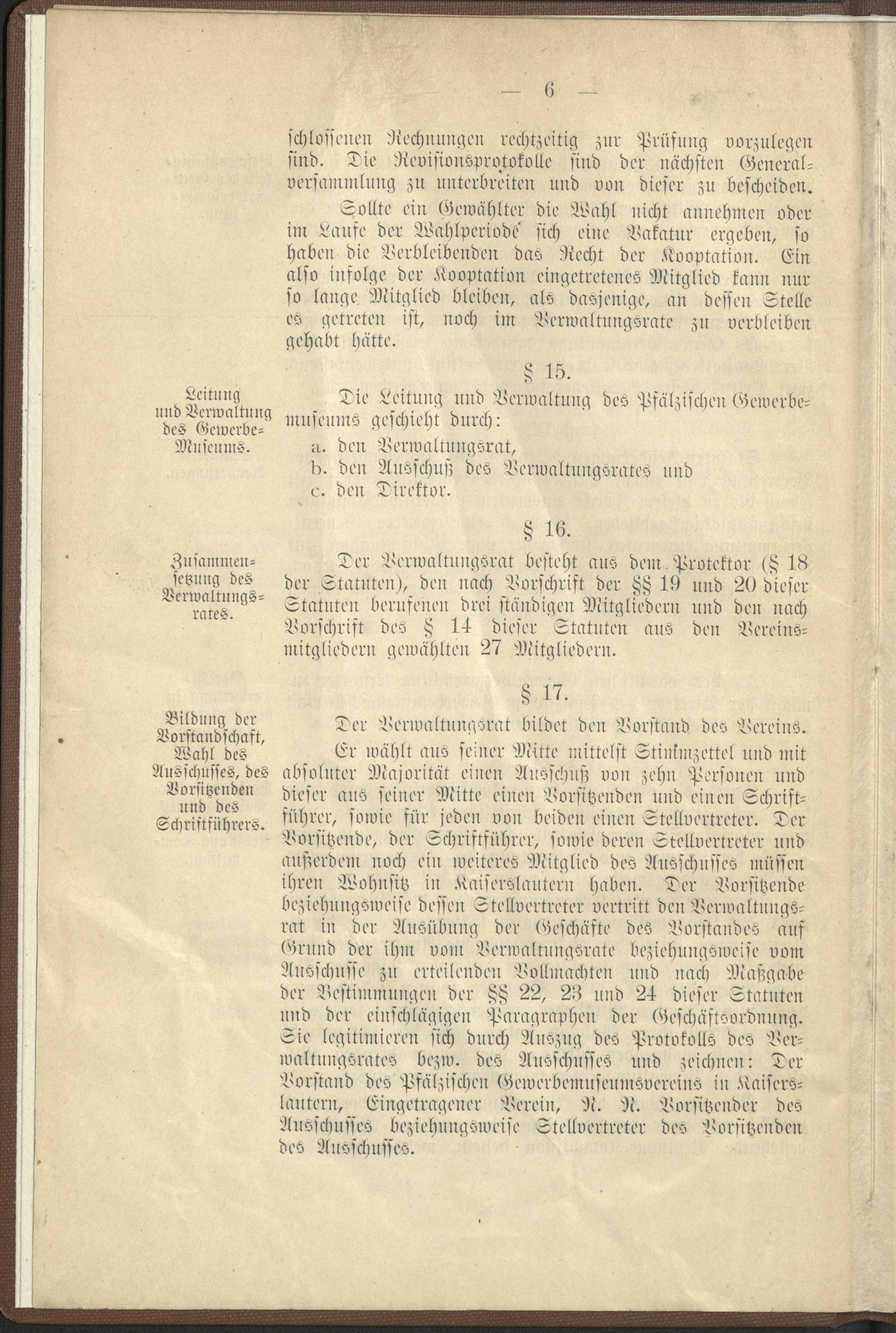 — 6 —

schlossenen Rechnungen rechtzeitig zur Prüfung vorzulegen sind. Die Revisionsprotokolle sind der nächsten Generalversammlung zu unterbreiten und von dieser zu bescheiden.

Sollte ein Gewählter die Wahl nicht annehmen oder im Laufe der Wahlperiode sich eine Vakatur ergeben, so haben die Verbleibenden das Recht der Kooptation. Ein also infolge der Kooptation eingetretenes Mitglied kann nur so lange Mitglied bleiben, als dasjenige, an dessen Stelle es getreten ist, noch im Verwaltungsrate zu verbleiben gehabt hätte.

§ 15.

Leitung und Verwaltung des Gewerbe-Museums.

Die Leitung und Verwaltung des Pfälzischen Gewerbemuseums geschieht durch:
a. den Verwaltungsrat,
b. den Ausschuß des Verwaltungsrates und
c. den Direktor.

§ 16.

Zusammensetzung des Verwaltungsrates.

Der Verwaltungsrat besteht aus dem Protektor (§ 18 der Statuten), den nach Vorschrift der §§ 19 und 20 dieser Statuten berufenen drei ständigen Mitgliedern und den nach Vorschrift des § 14 dieser Statuten aus den Vereinsmitgliedern gewählten 27 Mitgliedern.

§ 17.

Bildung der Vorstandschaft, Wahl des Ausschusses, des Vorsitzenden und des Schriftführers.

Der Verwaltungsrat bildet den Vorstand des Vereins.

Er wählt aus seiner Mitte mittelst Stimmzettel und mit absoluter Majorität einen Ausschuß von zehn Personen und dieser aus seiner Mitte einen Vorsitzenden und einen Schriftführer, sowie für jeden von beiden einen Stellvertreter. Der Vorsitzende, der Schriftführer, sowie deren Stellvertreter und außerdem noch ein weiteres Mitglied des Ausschusses müssen ihren Wohnsitz in Kaiserslautern haben. Der Vorsitzende beziehungsweise dessen Stellvertreter vertritt den Verwaltungsrat in der Ausübung der Geschäfte des Vorstandes auf Grund der ihm vom Verwaltungsrate beziehungsweise vom Ausschusse zu erteilenden Vollmachten und nach Maßgabe der Bestimmungen der §§ 22, 23 und 24 dieser Statuten und der einschlägigen Paragraphen der Geschäftsordnung. Sie legitimieren sich durch Auszug des Protokolls des Verwaltungsrates bezw. des Ausschusses und zeichnen: Der Vorstand des Pfälzischen Gewerbemuseumsvereins in Kaiserslautern, Eingetragener Verein, N. N. Vorsitzender des Ausschusses beziehungsweise Stellvertreter des Vorsitzenden des Ausschusses.